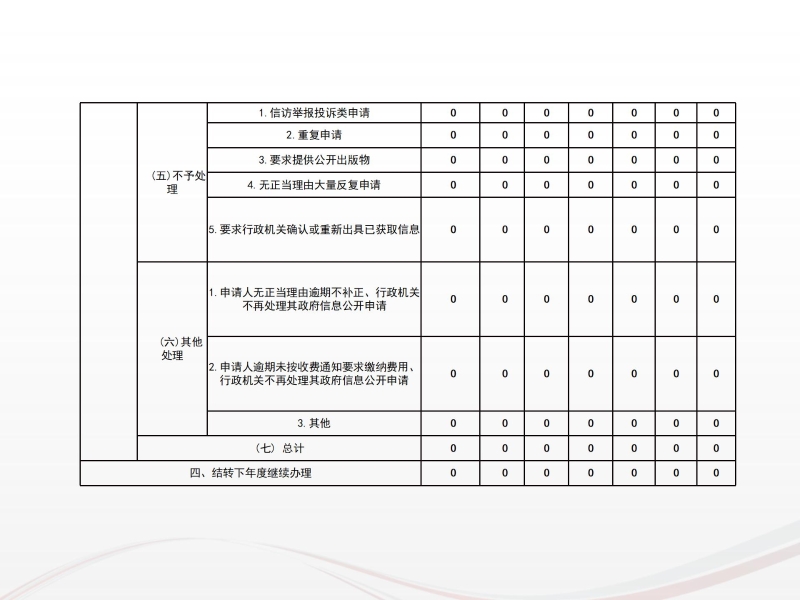 |  |  |  |  |  |  |  |  |  |  |
|---|---|---|---|---|---|---|---|---|---|
|  | (五)不予处理 | 1. 信访举报投诉类申请 | 0 | 0 | 0 | 0 | 0 | 0 | 0 |
|  |  | 2. 重复申请 | 0 | 0 | 0 | 0 | 0 | 0 | 0 |
|  |  | 3. 要求提供公开出版物 | 0 | 0 | 0 | 0 | 0 | 0 | 0 |
|  |  | 4. 无正当理由大量反复申请 | 0 | 0 | 0 | 0 | 0 | 0 | 0 |
|  |  | 5. 要求行政机关确认或重新出具已获取信息 | 0 | 0 | 0 | 0 | 0 | 0 | 0 |
|  | (六)其他处理 | 1. 申请人无正当理由逾期不补正、行政机关不再处理其政府信息公开申请 | 0 | 0 | 0 | 0 | 0 | 0 | 0 |
|  |  | 2. 申请人逾期未按收费通知要求缴纳费用、行政机关不再处理其政府信息公开申请 | 0 | 0 | 0 | 0 | 0 | 0 | 0 |
|  |  | 3. 其他 | 0 | 0 | 0 | 0 | 0 | 0 | 0 |
|  | (七) 总计 |  | 0 | 0 | 0 | 0 | 0 | 0 | 0 |
| 四、结转下年度继续办理 |  |  | 0 | 0 | 0 | 0 | 0 | 0 | 0 |